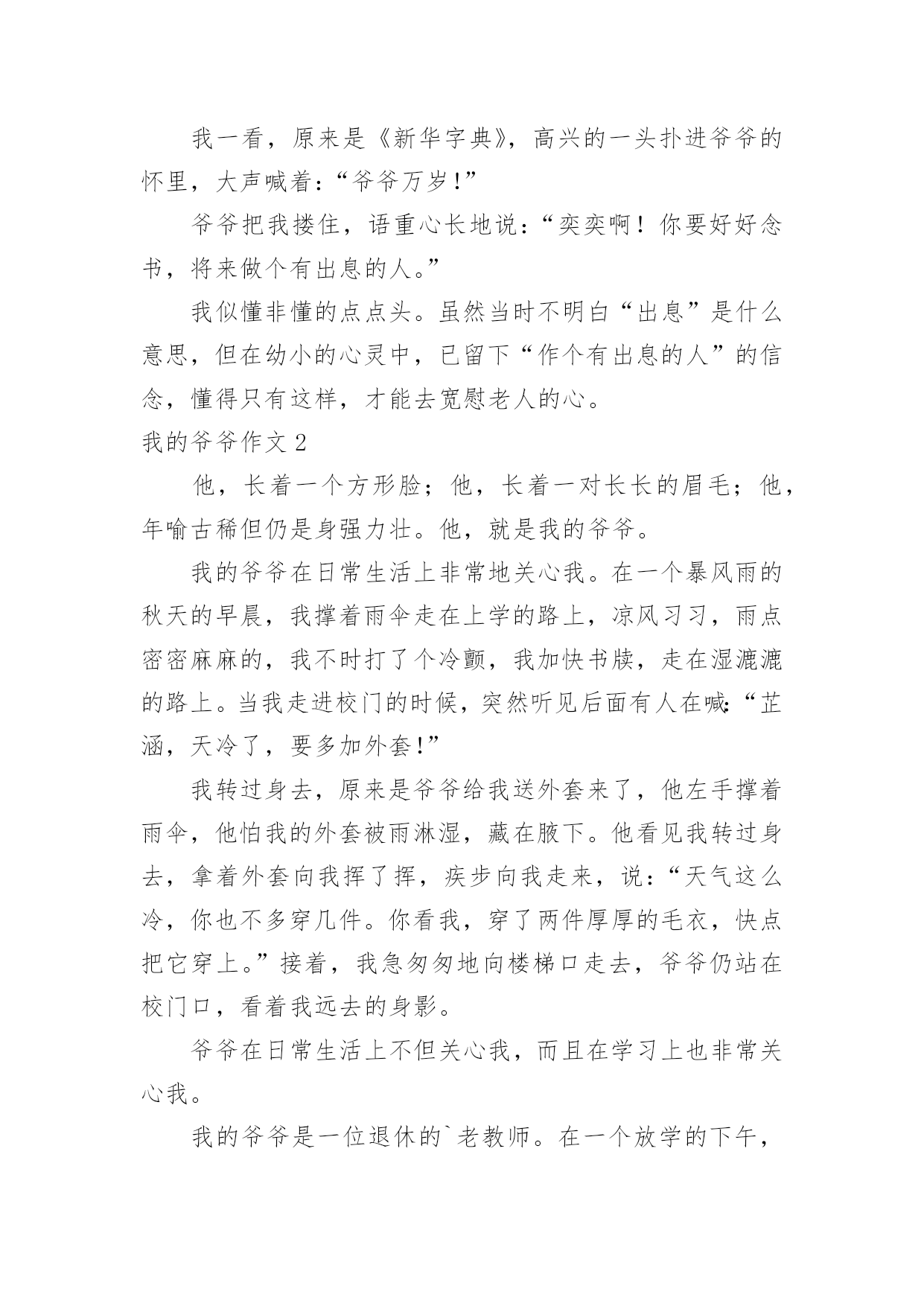 我一看，原来是《新华字典》，高兴的一头扑进爷爷的怀里，大声喊着：“爷爷万岁！”

爷爷把我搂住，语重心长地说：“奕奕啊！你要好好念书，将来做个有出息的人。”

我似懂非懂的点点头。虽然当时不明白“出息”是什么意思，但在幼小的心灵中，已留下“作个有出息的人”的信念，懂得只有这样，才能去宽慰老人的心。

我的爷爷作文 2

他，长着一个方形脸；他，长着一对长长的眉毛；他，年喻古稀但仍是身强力壮。他，就是我的爷爷。

我的爷爷在日常生活上非常地关心我。在一个暴风雨的秋天的早晨，我撑着雨伞走在上学的路上，凉风习习，雨点密密麻麻的，我不时打了个冷颤，我加快书牍，走在湿漉漉的路上。当我走进校门的时候，突然听见后面有人在喊:“芷涵，天冷了，要多加外套!”

我转过身去，原来是爷爷给我送外套来了，他左手撑着雨伞，他怕我的外套被雨淋湿，藏在腋下。他看见我转过身去，拿着外套向我挥了挥，疾步向我走来，说：“天气这么冷，你也不多穿几件。你看我，穿了两件厚厚的毛衣，快点把它穿上。”接着，我急匆匆地向楼梯口走去，爷爷仍站在校门口，看着我远去的身影。

爷爷在日常生活上不但关心我，而且在学习上也非常关心我。

我的爷爷是一位退休的`老教师。在一个放学的下午，